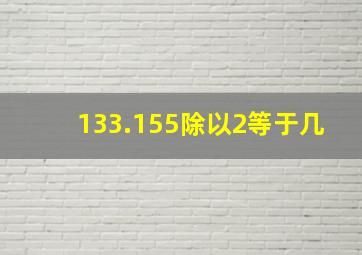 133.155除以2等于几